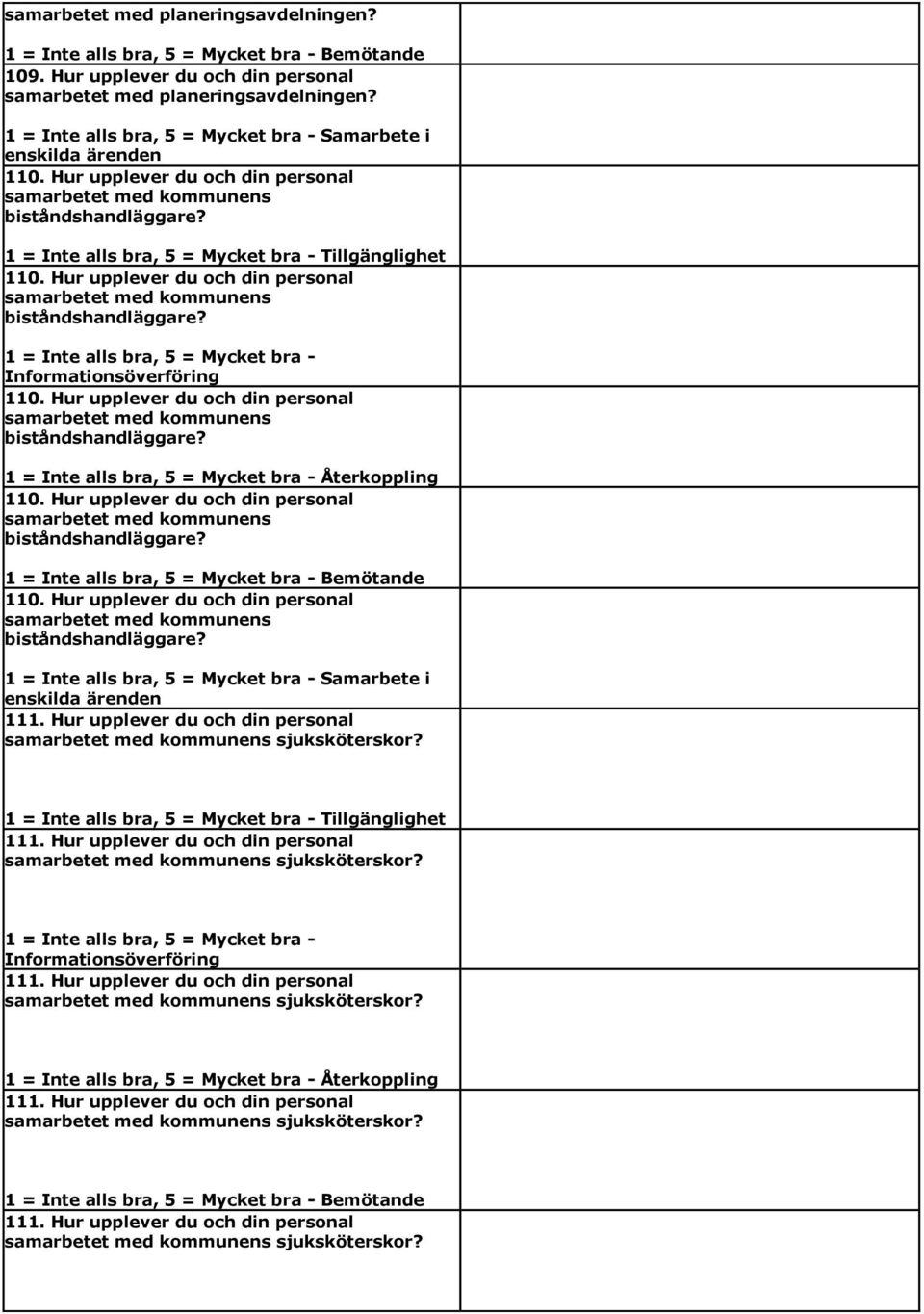 samarbetet med planeringsavdelningen?

1 = Inte alls bra, 5 = Mycket bra - Bemötande
109. Hur upplever du och din personal samarbetet med planeringsavdelningen?

1 = Inte alls bra, 5 = Mycket bra - Samarbete i enskilda ärenden
110. Hur upplever du och din personal samarbetet med kommunens biståndshandläggare?

1 = Inte alls bra, 5 = Mycket bra - Tillgänglighet
110. Hur upplever du och din personal samarbetet med kommunens biståndshandläggare?

1 = Inte alls bra, 5 = Mycket bra - Informationsöverföring
110. Hur upplever du och din personal samarbetet med kommunens biståndshandläggare?

1 = Inte alls bra, 5 = Mycket bra - Återkoppling
110. Hur upplever du och din personal samarbetet med kommunens biståndshandläggare?

1 = Inte alls bra, 5 = Mycket bra - Bemötande
110. Hur upplever du och din personal samarbetet med kommunens biståndshandläggare?

1 = Inte alls bra, 5 = Mycket bra - Samarbete i enskilda ärenden
111. Hur upplever du och din personal samarbetet med kommunens sjuksköterskor?

1 = Inte alls bra, 5 = Mycket bra - Tillgänglighet
111. Hur upplever du och din personal samarbetet med kommunens sjuksköterskor?

1 = Inte alls bra, 5 = Mycket bra - Informationsöverföring
111. Hur upplever du och din personal samarbetet med kommunens sjuksköterskor?

1 = Inte alls bra, 5 = Mycket bra - Återkoppling
111. Hur upplever du och din personal samarbetet med kommunens sjuksköterskor?

1 = Inte alls bra, 5 = Mycket bra - Bemötande
111. Hur upplever du och din personal samarbetet med kommunens sjuksköterskor?